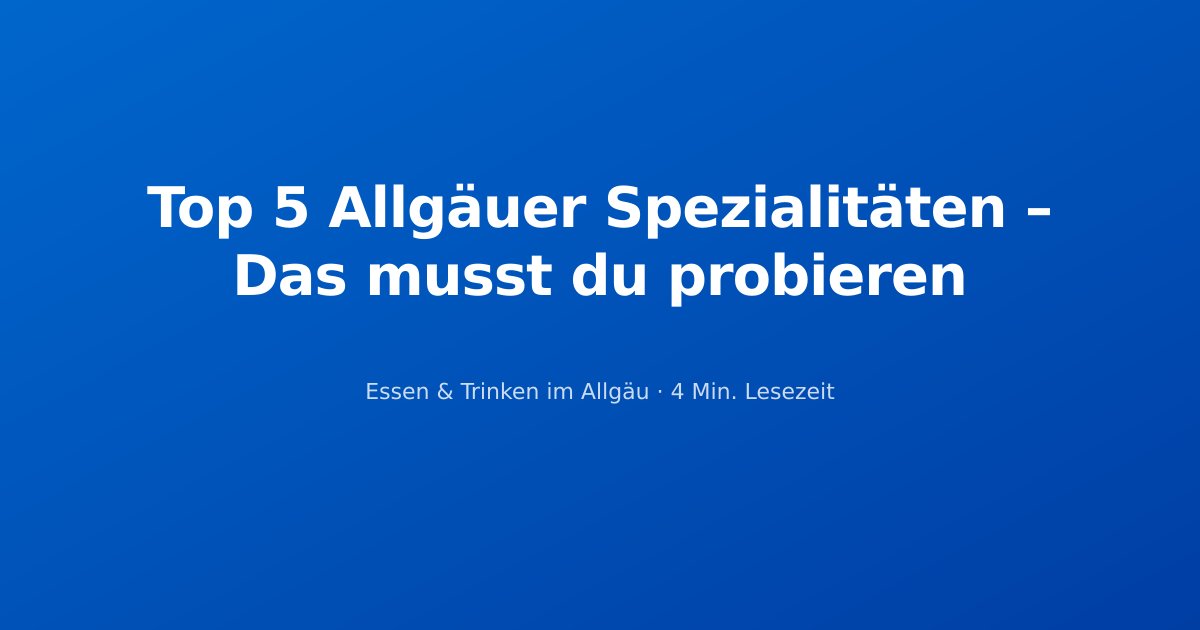 Top 5 Allgäuer Spezialitäten – Das musst du probieren

Essen & Trinken im Allgäu · 4 Min. Lesezeit